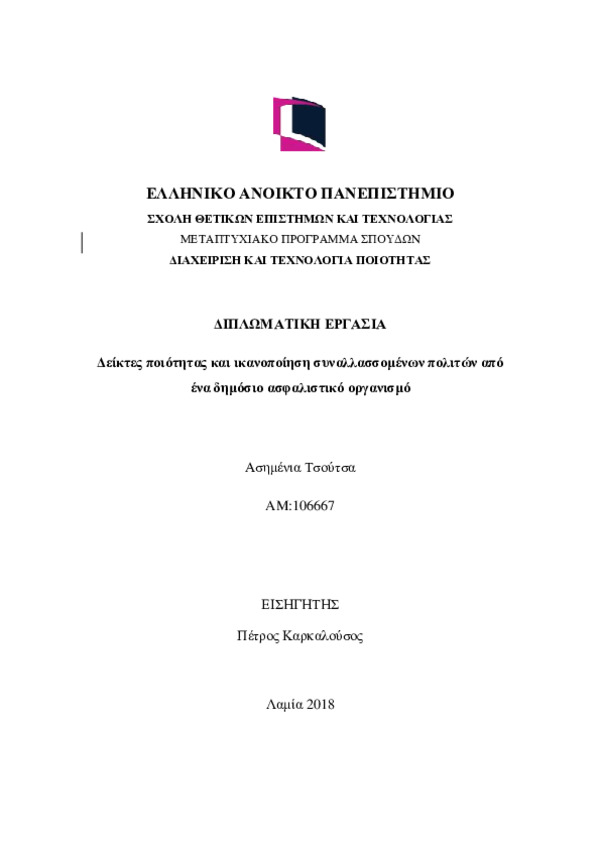 ΕΛΛΗΝΙΚΟ ΑΝΟΙΚΤΟ ΠΑΝΕΠΙΣΤΗΜΙΟ

ΣΧΟΛΗ ΘΕΤΙΚΩΝ ΕΠΙΣΤΗΜΩΝ ΚΑΙ ΤΕΧΝΟΛΟΓΙΑΣ

ΜΕΤΑΠΤΥΧΙΑΚΟ ΠΡΟΓΡΑΜΜΑ ΣΠΟΥΔΩΝ

ΔΙΑΧΕΙΡΙΣΗ ΚΑΙ ΤΕΧΝΟΛΟΓΙΑ ΠΟΙΟΤΗΤΑΣ

ΔΙΠΛΩΜΑΤΙΚΗ ΕΡΓΑΣΙΑ

Δείκτες ποιότητας και ικανοποίηση συναλλασσομένων πολιτών από ένα δημόσιο ασφαλιστικό οργανισμό

Ασημένια Τσούτσα

ΑΜ:106667

ΕΙΣΗΓΗΤΗΣ

Πέτρος Καρκαλούσος

Λαμία 2018